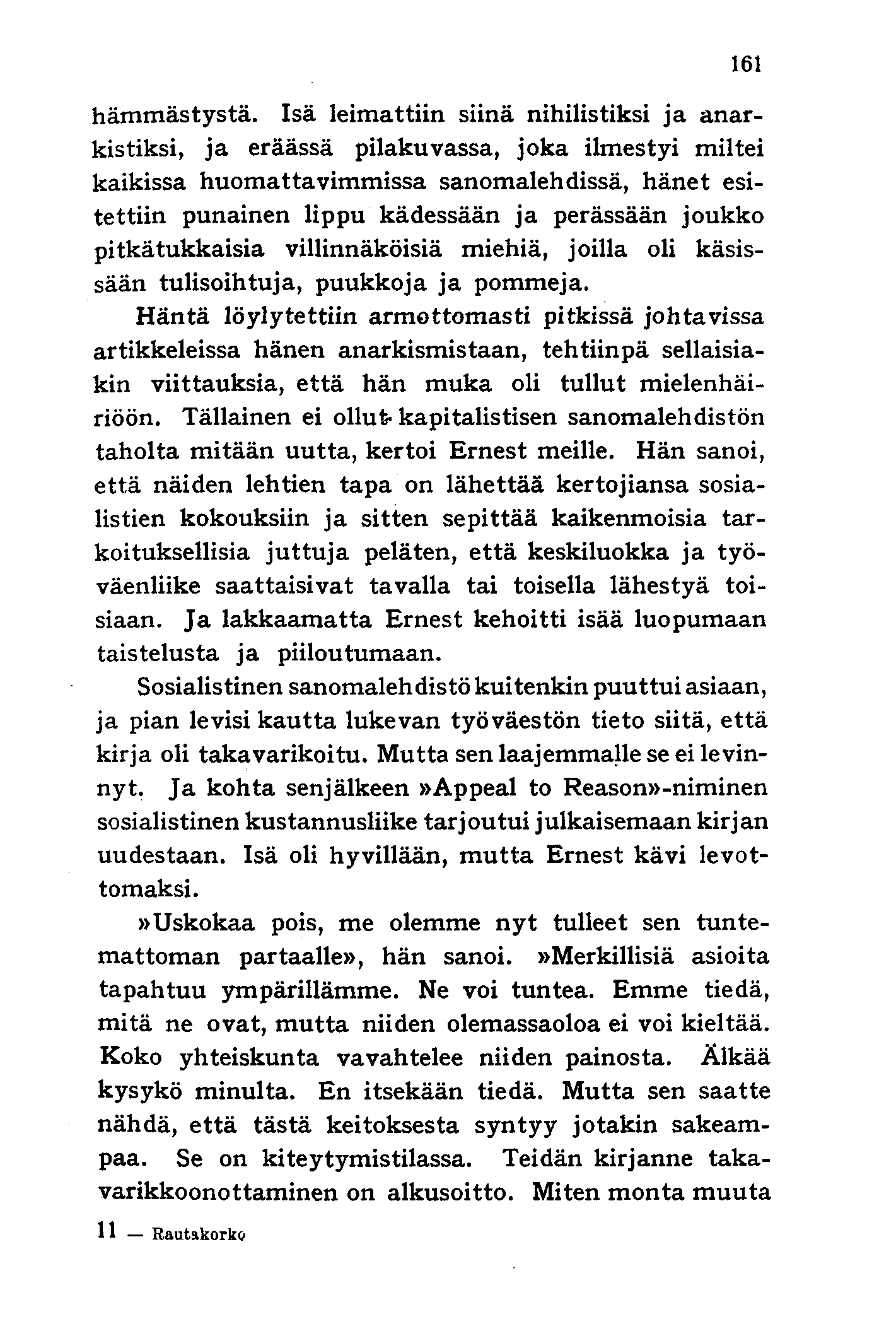 161

hämmästystä. Isä leimattiin siinä nihilistiksi ja anarkistiksi, ja eräässä pilakuvassa, joka ilmestyi miltei kaikissa huomattavimmissa sanomalehdissä, hänet esitettiin punainen lippu kädessään ja perässään joukko pitkätukkaisia villinnäköisiä miehiä, joilla oli käsissään tulisoihtuja, puukkoja ja pommeja.

Häntä löylytettiin armottomasti pitkissä johtavissa artikkeleissa hänen anarkismistaan, tehtiinpä sellaisiakin viittauksia, että hän muka oli tullut mielenhäiriöön. Tällainen ei ollut kapitalistisen sanomalehdistön taholta mitään uutta, kertoi Ernest meille. Hän sanoi, että näiden lehtien tapa on lähettää kertojiansa sosialistien kokouksiin ja sitten sepittää kaikenmoisia tarkoituksellisia juttuja peläten, että keskiluokka ja työväenliike saattaisivat tavalla tai toisella lähestyä toisiaan. Ja lakkaamatta Ernest kehoitti isää luopumaan taistelusta ja piiloutumaan.

Sosialistinen sanomalehdistö kuitenkin puuttui asiaan, ja pian levisi kautta lukevan työväestön tieto siitä, että kirja oli takavarikoitu. Mutta sen laajemmalle se ei levinnyt. Ja kohta senjälkeen »Appeal to Reason»-niminen sosialistinen kustannusliike tarjoutui julkaisemaan kirjan uudestaan. Isä oli hyvillään, mutta Ernest kävi levottomaksi.

»Uskokaa pois, me olemme nyt tulleet sen tuntemattoman partaalle», hän sanoi. »Merkillisiä asioita tapahtuu ympärillämme. Ne voi tuntea. Emme tiedä, mitä ne ovat, mutta niiden olemassaoloa ei voi kieltää. Koko yhteiskunta vavahtelee niiden painosta. Älkää kysykö minulta. En itsekään tiedä. Mutta sen saatte nähdä, että tästä keitoksesta syntyy jotakin sakeampaa. Se on kiteytymistilassa. Teidän kirjanne takavarikkoonottaminen on alkusoitto. Miten monta muuta

11 — Rautakorko